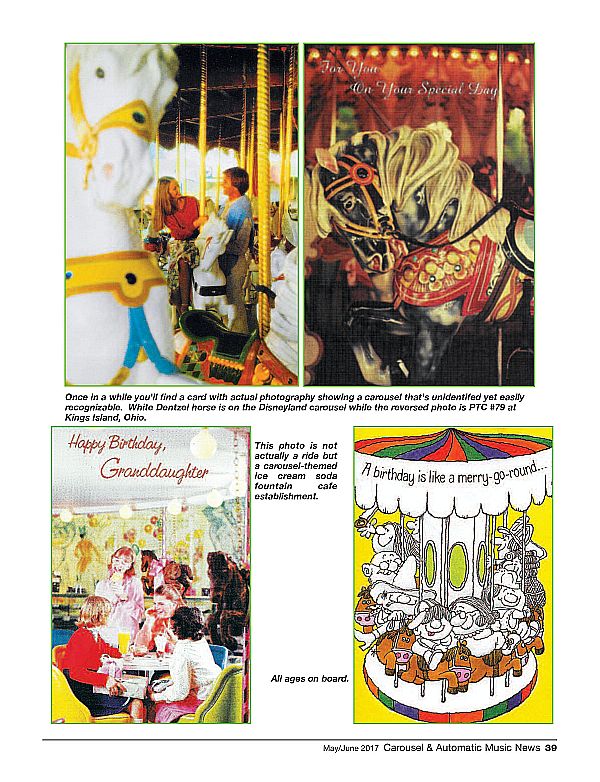 For You
On Your Special Day

Once in a while you'll find a card with actual photography showing a carousel that's unidentifed yet easily recognizable. White Dentzel horse is on the Disneyland carousel while the reversed photo is PTC #79 at Kings Island, Ohio.

Happy Birthday, Granddaughter

This photo is not actually a ride but a carousel-themed ice cream soda fountain cafe establishment.

A birthday is like a merry-go-round...

All ages on board.

May/June 2017 Carousel & Automatic Music News 39